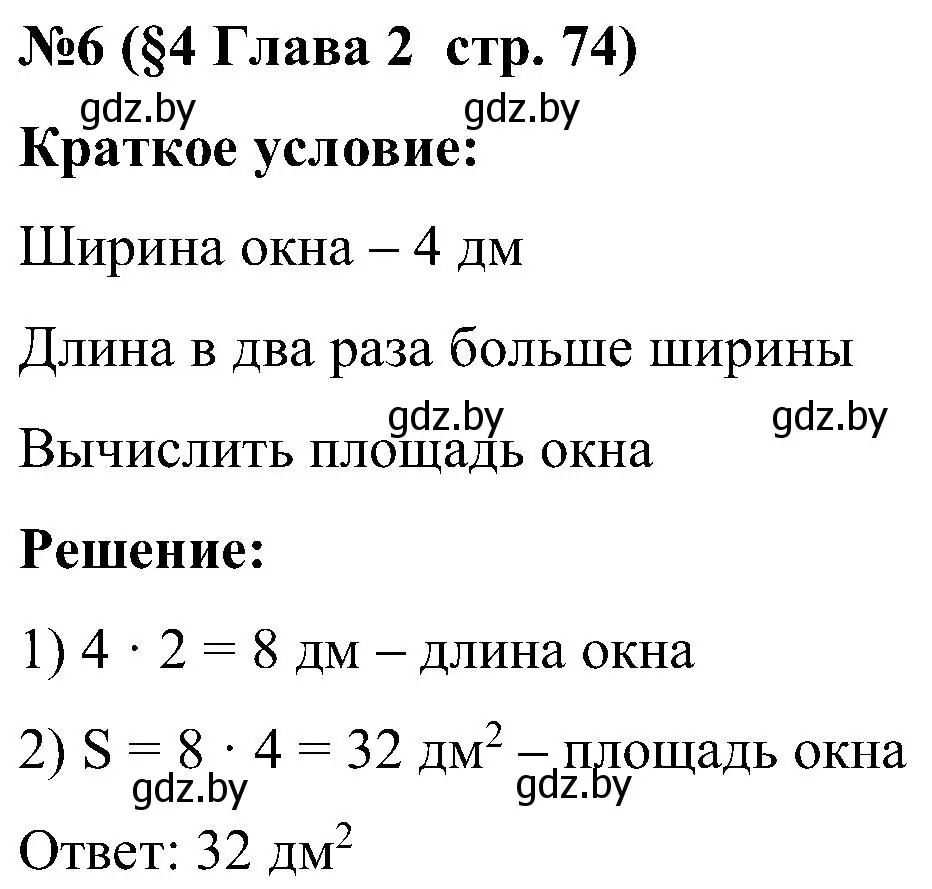 №6 (§4 Глава 2 стр. 74)

gdz.by gdz.by

Краткое условие:

Ширина окна – 4 дм

Длина в два раза больше ширины

gdz.by gdz.by

Вычислить площадь окна

Решение:

1) $4 \cdot 2 = 8$ дм – длина окна

2) $S = 8 \cdot 4 = 32$ дм$^2$ – площадь окна

gdz.by gdz.by

Ответ: 32 дм$^2$